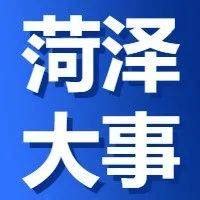 菏泽
大事